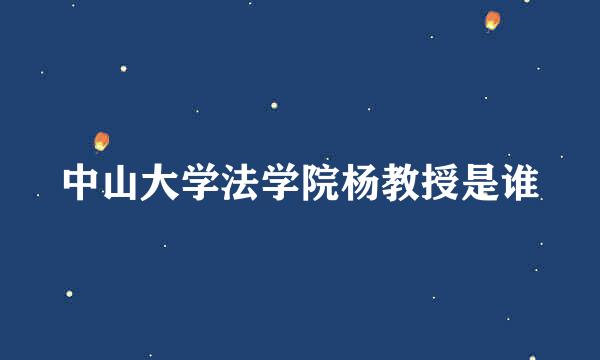 中山大学法学院杨教授是谁